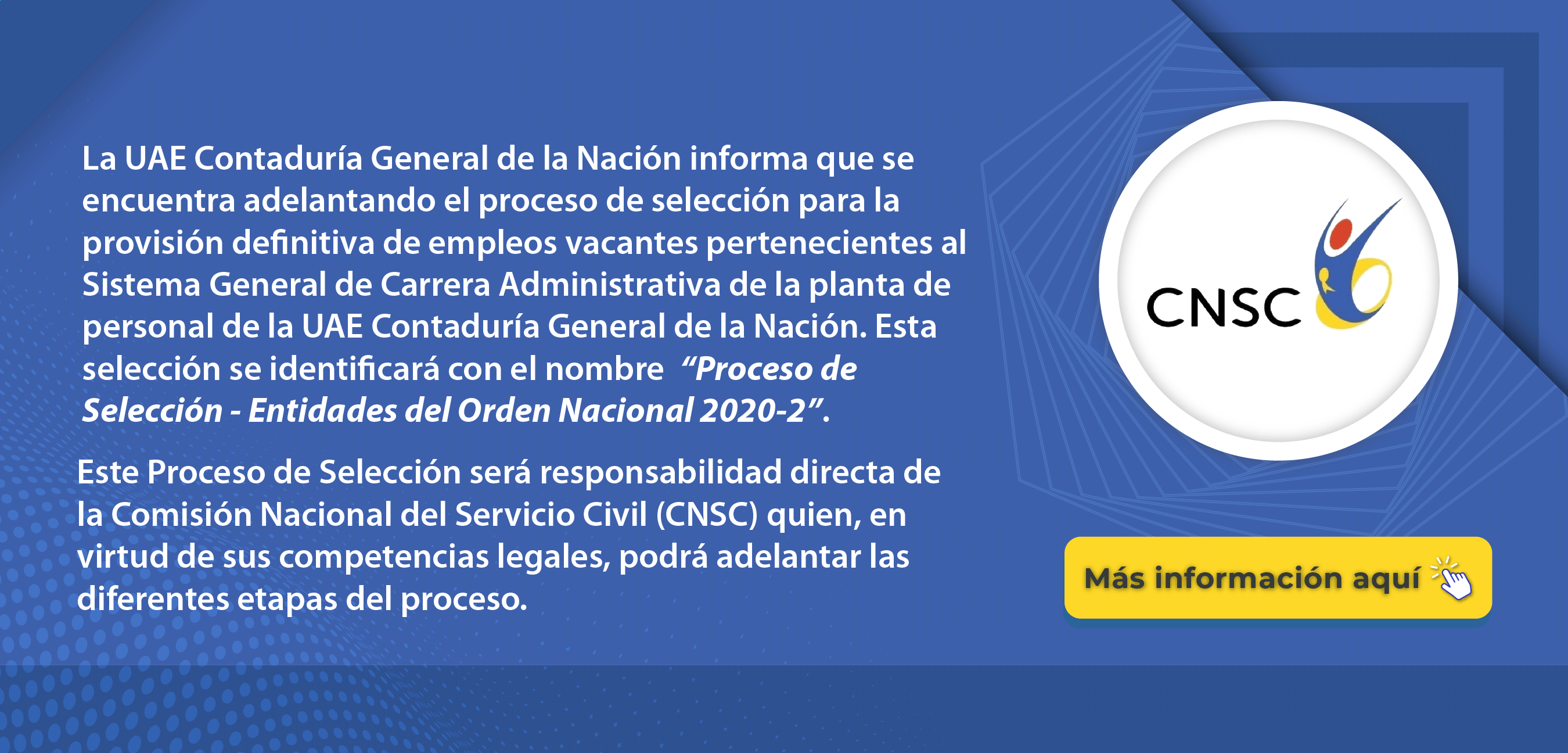 La UAE Contaduría General de la Nación informa que se encuentra adelantando el proceso de selección para la provisión definitiva de empleos vacantes pertenecientes al Sistema General de Carrera Administrativa de la planta de personal de la UAE Contaduría General de la Nación. Esta selección se identificará con el nombre "Proceso de Selección - Entidades del Orden Nacional 2020-2".

Este Proceso de Selección será responsabilidad directa de la Comisión Nacional del Servicio Civil (CNSC) quien, en virtud de sus competencias legales, podrá adelantar las diferentes etapas del proceso.

CNSC

Más información aquí